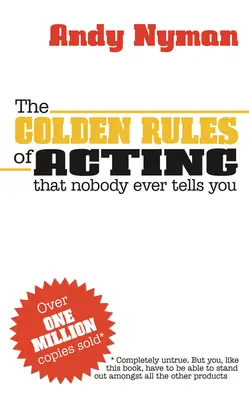 Andy Nyman

The GOLDEN RULES of ACTING that nobody ever tells you

Over ONE MILLION copies sold*

* Completely untrue. But you, like this book, have to be able to stand out amongst all the other products